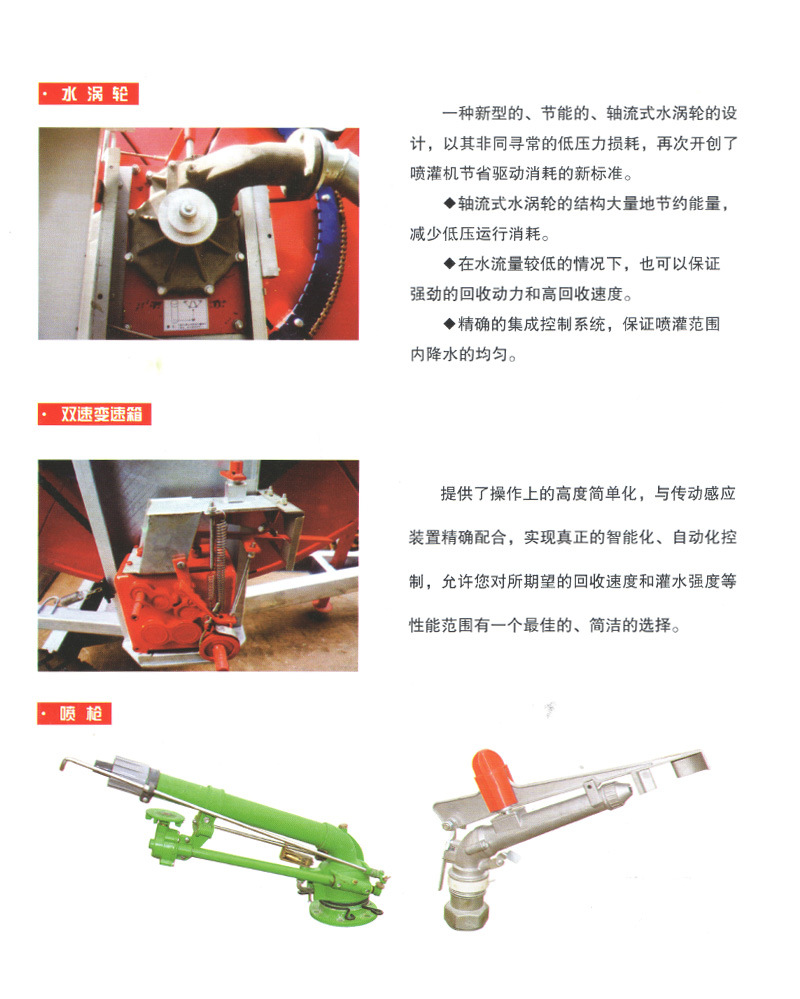 · 水涡轮

一种新型的、节能的、轴流式水涡轮的设计，以其非同寻常的低压力损耗，再次开创了喷灌机节省驱动消耗的新标准。

◆轴流式水涡轮的结构大量地节约能量，减少低压运行消耗。

◆在水流量较低的情况下，也可以保证强劲的回收动力和高回收速度。

◆精确的集成控制系统，保证喷灌范围内降水的均匀。

· 双速变速箱

提供了操作上的高度简单化，与传动感应装置精确配合，实现真正的智能化、自动化控制，允许您对所期望的回收速度和灌水强度等性能范围有一个最佳的、简洁的选择。

· 喷枪